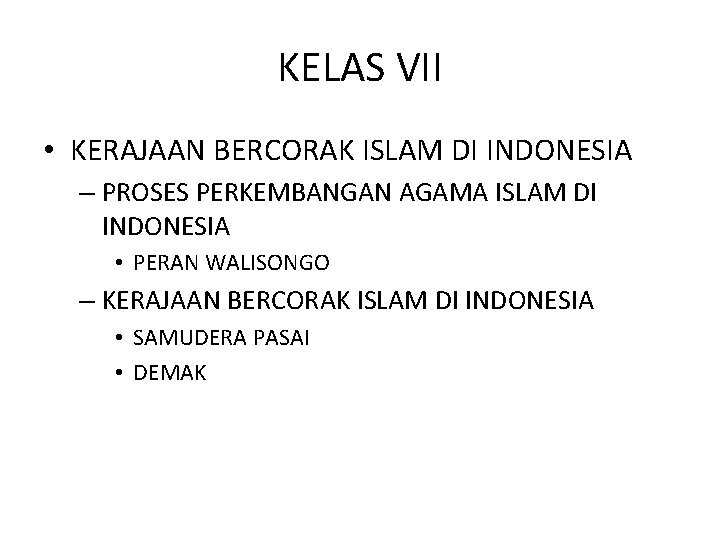 KELAS VII

• KERAJAAN BERCORAK ISLAM DI INDONESIA
– PROSES PERKEMBANGAN AGAMA ISLAM DI INDONESIA
• PERAN WALISONGO
– KERAJAAN BERCORAK ISLAM DI INDONESIA
• SAMUDERA PASAI
• DEMAK